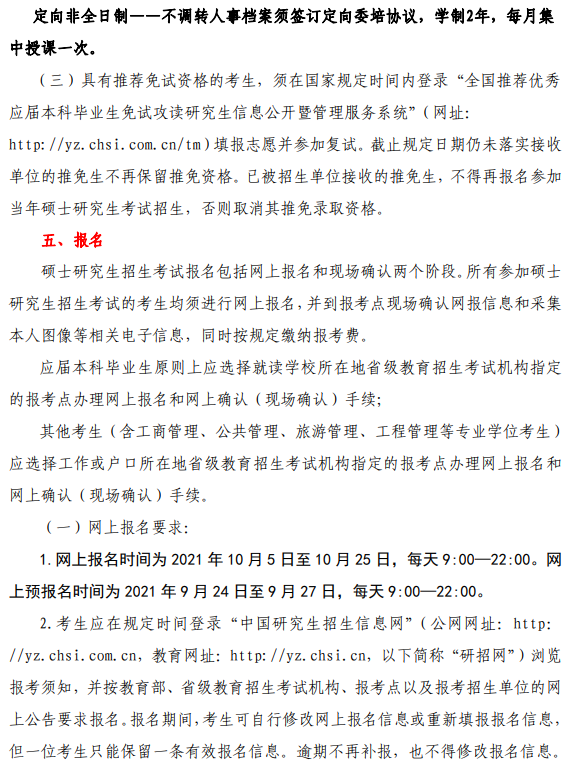 定向非全日制——不调转人事档案须签订定向委培协议，学制2年，每月集中授课一次。

（三）具有推荐免试资格的考生，须在国家规定时间内登录“全国推荐优秀应届本科毕业生免试攻读研究生信息公开暨管理服务系统”（网址：http://yz.chsi.com.cn/tm）填报志愿并参加复试。截止规定日期仍未落实接收单位的推免生不再保留推免资格。已被招生单位接收的推免生，不得再报名参加当年硕士研究生考试招生，否则取消其推免录取资格。

五、报名

硕士研究生招生考试报名包括网上报名和现场确认两个阶段。所有参加硕士研究生招生考试的考生均须进行网上报名，并到报考点现场确认网报信息和采集本人图像等相关电子信息，同时按规定缴纳报考费。

应届本科毕业生原则上应选择就读学校所在地省级教育招生考试机构指定的报考点办理网上报名和网上确认（现场确认）手续；

其他考生（含工商管理、公共管理、旅游管理、工程管理等专业学位考生）应选择工作或户口所在地省级教育招生考试机构指定的报考点办理网上报名和网上确认（现场确认）手续。

（一）网上报名要求：

1.网上报名时间为 2021 年 10 月 5 日至 10 月 25 日，每天 9:00—22:00。网上预报名时间为 2021 年 9 月 24 日至 9 月 27 日，每天 9:00—22:00。

2.考生应在规定时间登录“中国研究生招生信息网”（公网网址：http://yz.chsi.com.cn，教育网址：http://yz.chsi.cn，以下简称“研招网”）浏览报考须知，并按教育部、省级教育招生考试机构、报考点以及报考招生单位的网上公告要求报名。报名期间，考生可自行修改网上报名信息或重新填报报名信息，但一位考生只能保留一条有效报名信息。逾期不再补报，也不得修改报名信息。